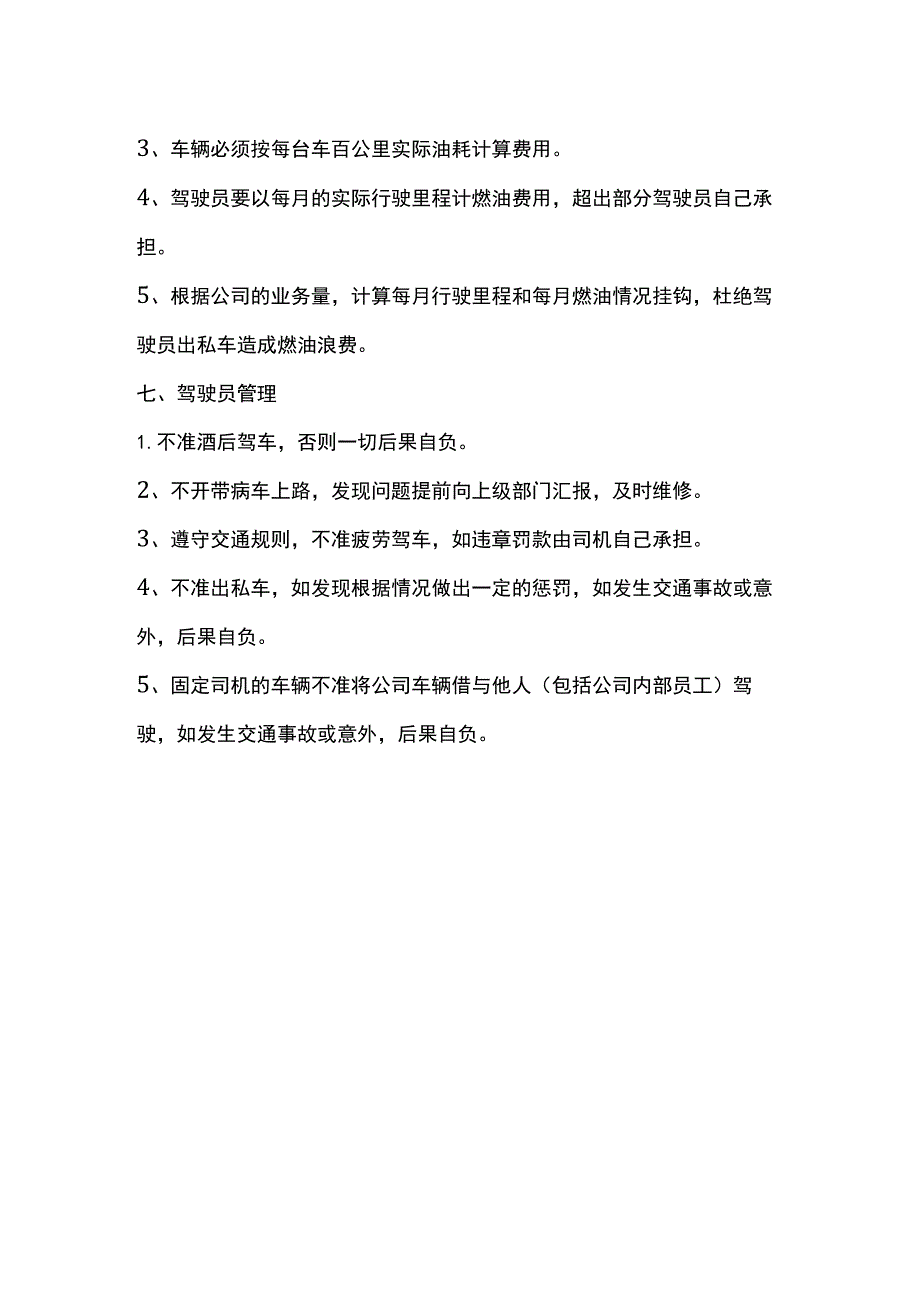 3、车辆必须按每台车百公里实际油耗计算费用。

4、驾驶员要以每月的实际行驶里程计燃油费用，超出部分驾驶员自己承担。

5、根据公司的业务量，计算每月行驶里程和每月燃油情况挂钩，杜绝驾驶员出私车造成燃油浪费。

七、驾驶员管理

1. 不准酒后驾车，否则一切后果自负。

2、不开带病车上路，发现问题提前向上级部门汇报，及时维修。

3、遵守交通规则，不准疲劳驾车，如违章罚款由司机自己承担。

4、不准出私车，如发现根据情况做出一定的惩罚，如发生交通事故或意外，后果自负。

5、固定司机的车辆不准将公司车辆借与他人（包括公司内部员工）驾驶，如发生交通事故或意外，后果自负。